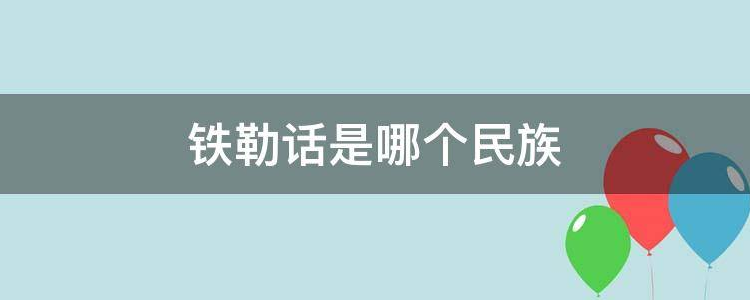 铁勒话是哪个民族